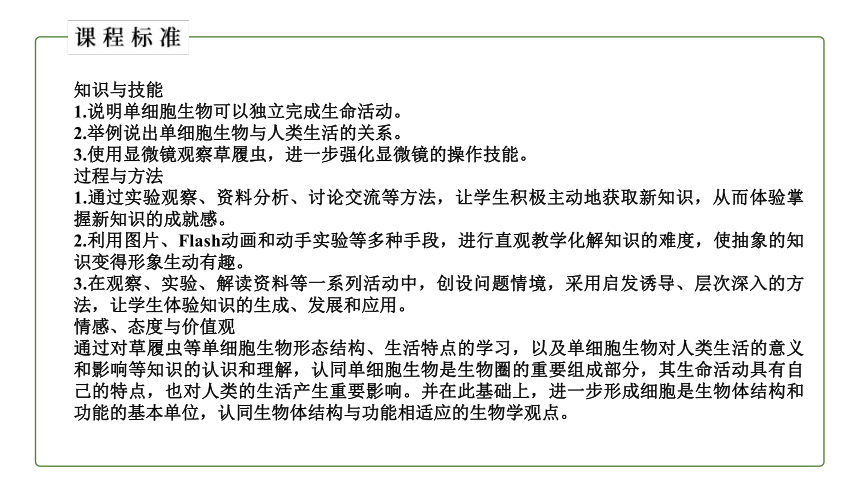 课程标准

知识与技能
1.说明单细胞生物可以独立完成生命活动。
2.举例说出单细胞生物与人类生活的关系。
3.使用显微镜观察草履虫，进一步强化显微镜的操作技能。
过程与方法
1.通过实验观察、资料分析、讨论交流等方法，让学生积极主动地获取新知识，从而体验掌握新知识的成就感。
2.利用图片、Flash动画和动手实验等多种手段，进行直观教学化解知识的难度，使抽象的知识变得形象生动有趣。
3.在观察、实验、解读资料等一系列活动中，创设问题情境，采用启发诱导、层次深入的方法，让学生体验知识的生成、发展和应用。
情感、态度与价值观
通过对草履虫等单细胞生物形态结构、生活特点的学习，以及单细胞生物对人类生活的意义和影响等知识的认识和理解，认同单细胞生物是生物圈的重要组成部分，其生命活动具有自己的特点，也对人类的生活产生重要影响。并在此基础上，进一步形成细胞是生物体结构和功能的基本单位，认同生物体结构与功能相适应的生物学观点。